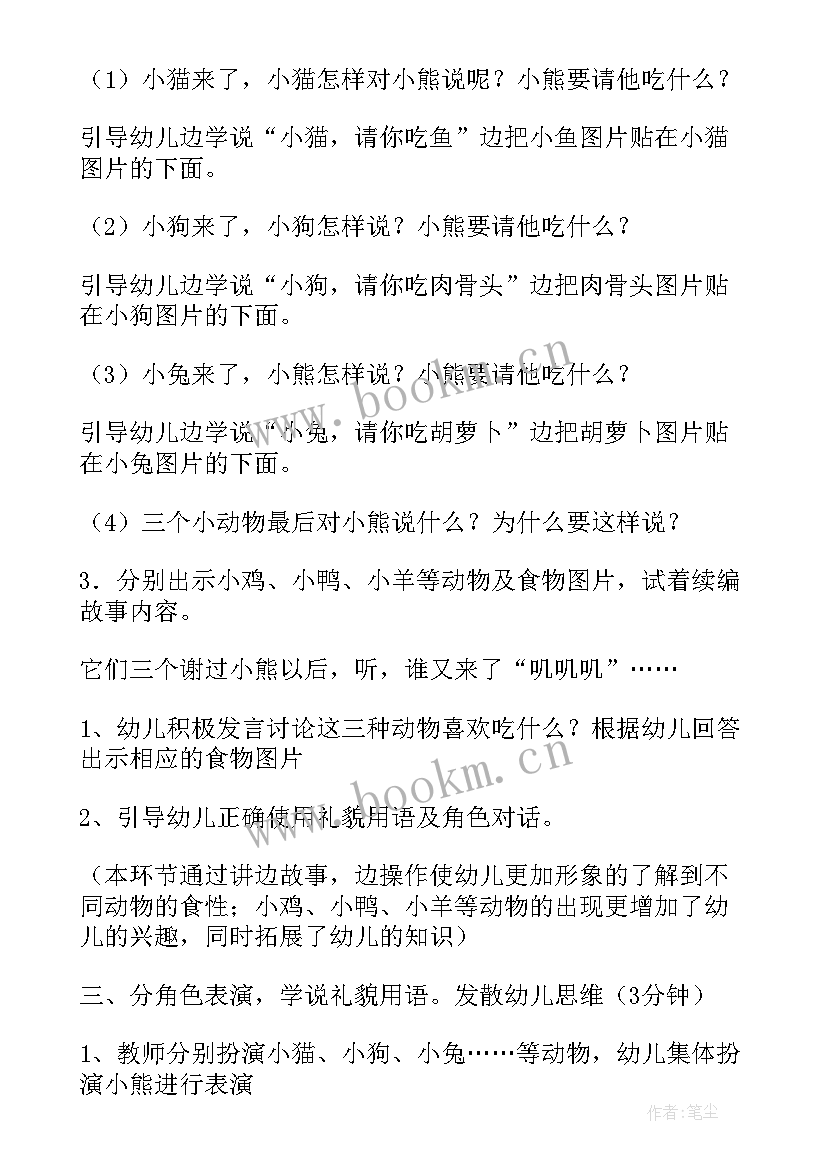 （1）小猫来了，小猫怎样对小熊说呢？小熊要请他吃什么？

引导幼儿边学说“小猫，请你吃鱼”边把小鱼图片贴在小猫图片的下面。

（2）小狗来了，小狗怎样说？小熊要请他吃什么？

引导幼儿边学说“小狗，请你吃肉骨头”边把肉骨头图片贴在小狗图片的下面。

（3）小兔来了，小熊怎样说？小熊要请他吃什么？

引导幼儿边学说“小兔，请你吃胡萝卜”边把胡萝卜图片贴在小兔图片的下面。

（4）三个小动物最后对小熊说什么？为什么要这样说？

3．分别出示小鸡、小鸭、小羊等动物及食物图片，试着续编故事内容。

它们三个谢过小熊以后，听，谁又来了“叽叽叽”……

1、幼儿积极发言讨论这三种动物喜欢吃什么？根据幼儿回答出示相应的食物图片

2、引导幼儿正确使用礼貌用语及角色对话。

（本环节通过讲边故事，边操作使幼儿更加形象的了解到不同动物的食性；小鸡、小鸭、小羊等动物的出现更增加了幼儿的兴趣，同时拓展了幼儿的知识）

三、分角色表演，学说礼貌用语。发散幼儿思维（3分钟）

1、教师分别扮演小猫、小狗、小兔……等动物，幼儿集体扮演小熊进行表演

www.bookm.cn

www.bookm.cn

作者：笔尘